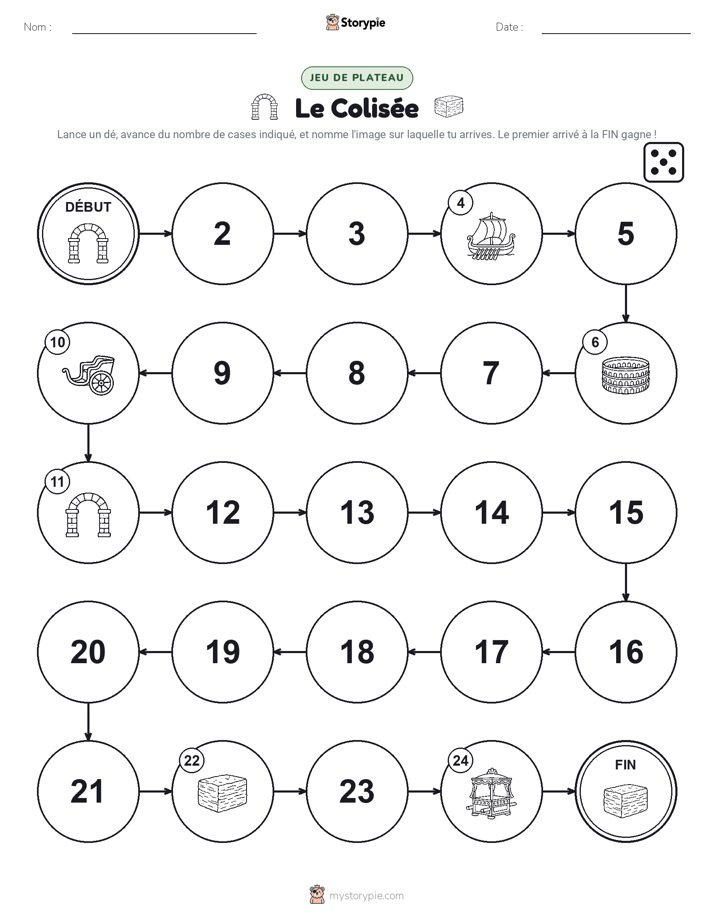 Nom :

Storypie

Date :

JEU DE PLATEAU

Le Colisée

Lance un dé, avance du nombre de cases indiqué, et nomme l'image sur laquelle tu arrives. Le premier arrivé à la FIN gagne !

DÉBUT

2

3

4

5

6

7

8

9

10

11

12

13

14

15

16

17

18

19

20

21

22

23

24

FIN

mystorypie.com